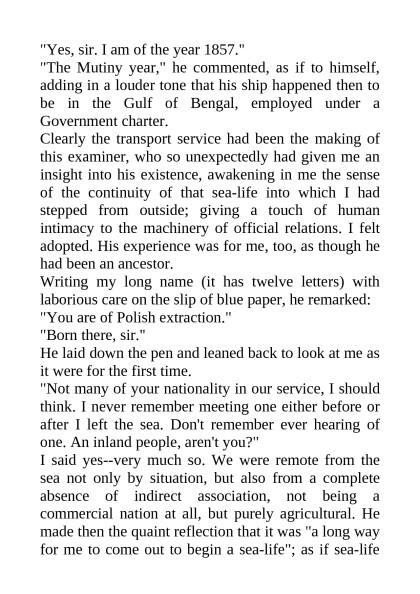 "Yes, sir. I am of the year 1857."
"The Mutiny year," he commented, as if to himself, adding in a louder tone that his ship happened then to be in the Gulf of Bengal, employed under a Government charter.
Clearly the transport service had been the making of this examiner, who so unexpectedly had given me an insight into his existence, awakening in me the sense of the continuity of that sea-life into which I had stepped from outside; giving a touch of human intimacy to the machinery of official relations. I felt adopted. His experience was for me, too, as though he had been an ancestor.
Writing my long name (it has twelve letters) with laborious care on the slip of blue paper, he remarked:
"You are of Polish extraction."
"Born there, sir."
He laid down the pen and leaned back to look at me as it were for the first time.
"Not many of your nationality in our service, I should think. I never remember meeting one either before or after I left the sea. Don't remember ever hearing of one. An inland people, aren't you?"
I said yes--very much so. We were remote from the sea not only by situation, but also from a complete absence of indirect association, not being a commercial nation at all, but purely agricultural. He made then the quaint reflection that it was "a long way for me to come out to begin a sea-life"; as if sea-life